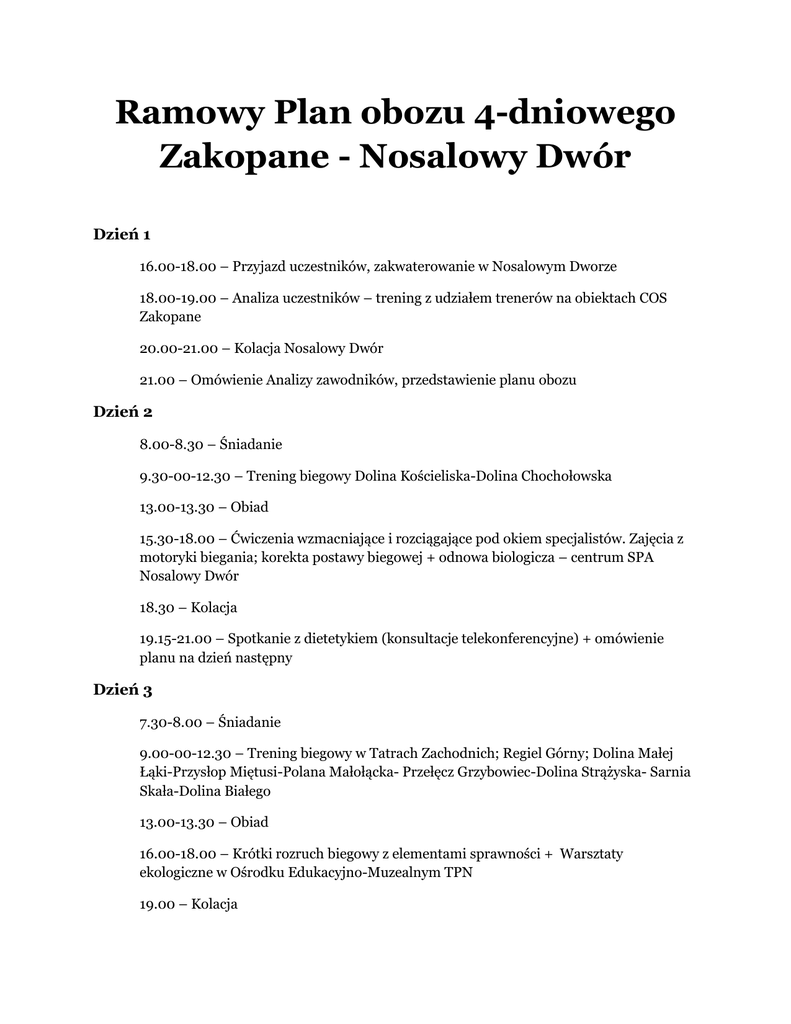 Ramowy Plan obozu 4-dniowego Zakopane - Nosalowy Dwór

Dzień 1

16.00-18.00 – Przyjazd uczestników, zakwaterowanie w Nosalowym Dworze

18.00-19.00 – Analiza uczestników – trening z udziałem trenerów na obiektach COS Zakopane

20.00-21.00 – Kolacja Nosalowy Dwór

21.00 – Omówienie Analizy zawodników, przedstawienie planu obozu

Dzień 2

8.00-8.30 – Śniadanie

9.30-00-12.30 – Trening biegowy Dolina Kościeliska-Dolina Chochołowska

13.00-13.30 – Obiad

15.30-18.00 – Ćwiczenia wzmacniające i rozciągające pod okiem specjalistów. Zajęcia z motoryki biegania; korekta postawy biegowej + odnowa biologicza – centrum SPA Nosalowy Dwór

18.30 – Kolacja

19.15-21.00 – Spotkanie z dietetykiem (konsultacje telekonferencyjne) + omówienie planu na dzień następny

Dzień 3

7.30-8.00 – Śniadanie

9.00-00-12.30 – Trening biegowy w Tatrach Zachodnich; Regiel Górny; Dolina Małej Łąki-Przysłop Miętusi-Polana Małołącka- Przełęcz Grzybowiec-Dolina Strążyska- Sarnia Skała-Dolina Białego

13.00-13.30 – Obiad

16.00-18.00 – Krótki rozruch biegowy z elementami sprawności + Warsztaty ekologiczne w Ośrodku Edukacyjno-Muzealnym TPN

19.00 – Kolacja